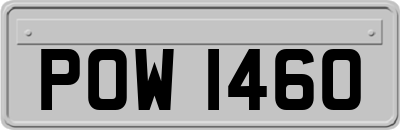 POW 1460